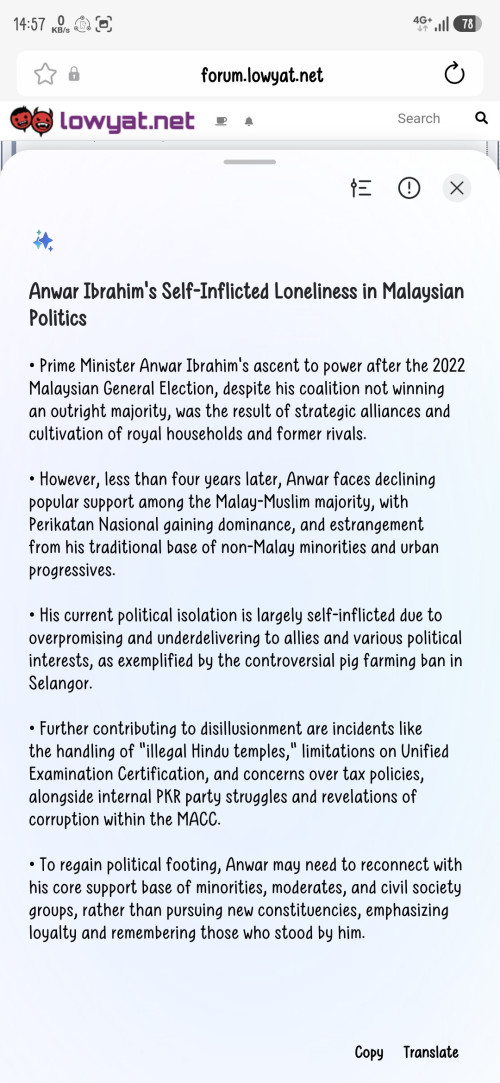 14:57 0 KB/s 4G+ 78

forum.lowyat.net

lowyat.net Search

Anwar Ibrahim's Self-Inflicted Loneliness in Malaysian Politics

• Prime Minister Anwar Ibrahim's ascent to power after the 2022 Malaysian General Election, despite his coalition not winning an outright majority, was the result of strategic alliances and cultivation of royal households and former rivals.

• However, less than four years later, Anwar faces declining popular support among the Malay-Muslim majority, with Perikatan Nasional gaining dominance, and estrangement from his traditional base of non-Malay minorities and urban progressives.

• His current political isolation is largely self-inflicted due to overpromising and underdelivering to allies and various political interests, as exemplified by the controversial pig farming ban in Selangor.

• Further contributing to disillusionment are incidents like the handling of "illegal Hindu temples," limitations on Unified Examination Certification, and concerns over tax policies, alongside internal PKR party struggles and revelations of corruption within the MACC.

• To regain political footing, Anwar may need to reconnect with his core support base of minorities, moderates, and civil society groups, rather than pursuing new constituencies, emphasizing loyalty and remembering those who stood by him.

Copy Translate